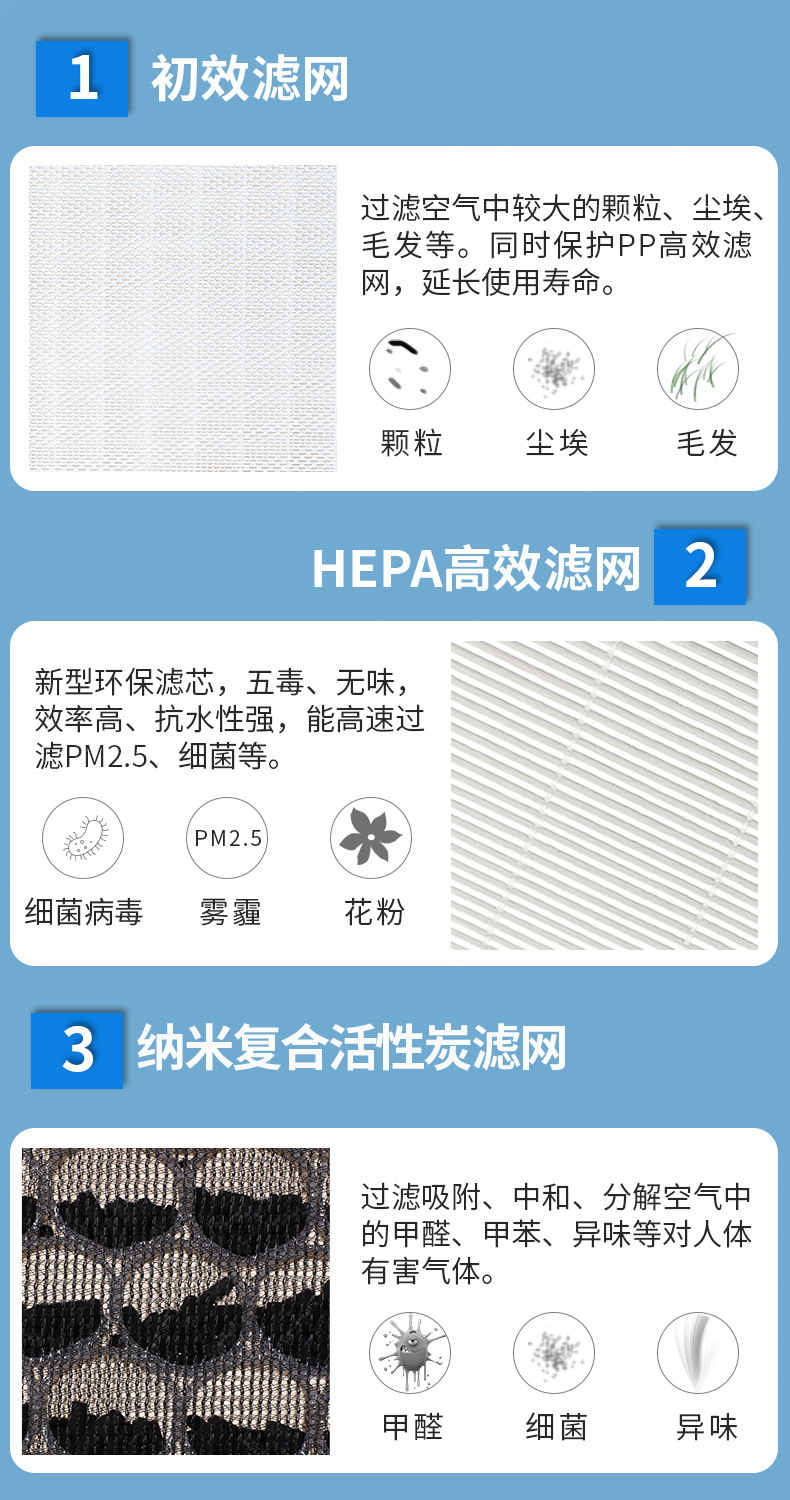 1 初效滤网

过滤空气中较大的颗粒、尘埃、毛发等。同时保护PP高效滤网，延长使用寿命。

颗粒 尘埃 毛发

HEPA高效滤网 2

新型环保滤芯，五毒、无味，效率高、抗水性强，能高速过滤PM2.5、细菌等。

PM2.5

细菌病毒 雾霾 花粉

3 纳米复合活性炭滤网

过滤吸附、中和、分解空气中的甲醛、甲苯、异味等对人体有害气体。

甲醛 细菌 异味